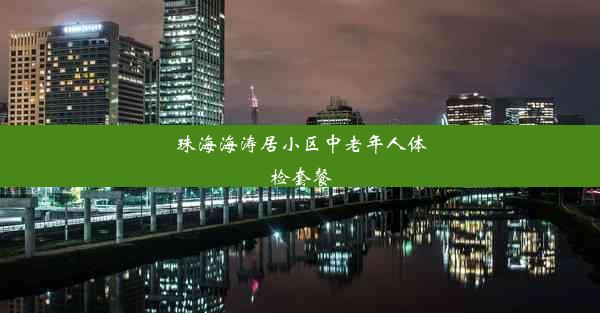 珠海海涛居小区中老年人体检套餐